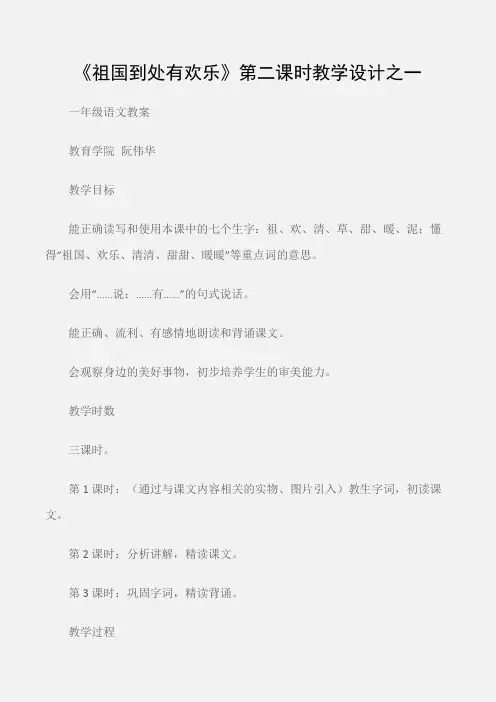 《祖国到处有欢乐》第二课时教学设计之一

一年级语文教案

教育学院 阮伟华

教学目标

能正确读写和使用本课中的七个生字：祖、欢、清、草、甜、暖、泥；懂得“祖国、欢乐、清清、甜甜、暖暖”等重点词的意思。

会用“……说：……有……”的句式说话。

能正确、流利、有感情地朗读和背诵课文。

会观察身边的美好事物，初步培养学生的审美能力。

教学时数

三课时。

第 1 课时：（通过与课文内容相关的实物、图片引入）教生字词，初读课文。

第 2 课时：分析讲解，精读课文。

第 3 课时：巩固字词，精读背诵。

教学过程